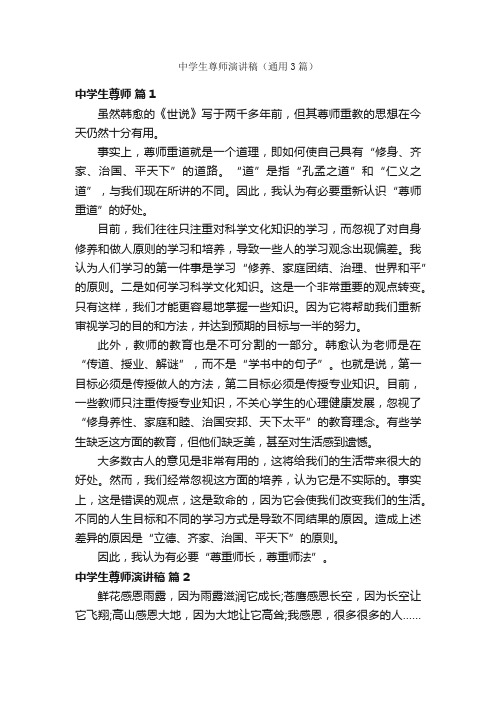 中学生尊师演讲稿（通用3篇）

中学生尊师 篇1

虽然韩愈的《世说》写于两千多年前，但其尊师重教的思想在今天仍然十分有用。

事实上，尊师重道就是一个道理，即如何使自己具有“修身、齐家、治国、平天下”的道路。“道”是指“孔孟之道”和“仁义之道”，与我们现在所讲的不同。因此，我认为有必要重新认识“尊师重道”的好处。

目前，我们往往只注重对科学文化知识的学习，而忽视了对自身修养和做人原则的学习和培养，导致一些人的学习观念出现偏差。我认为人们学习的第一件事是学习“修养、家庭团结、治理、世界和平”的原则。二是如何学习科学文化知识。这是一个非常重要的观点转变。只有这样，我们才能更容易地掌握一些知识。因为它将帮助我们重新审视学习的目的和方法，并达到预期的目标与一半的努力。

此外，教师的教育也是不可分割的一部分。韩愈认为老师是在“传道、授业、解谜”，而不是“学书中的句子”。也就是说，第一目标必须是传授做人的方法，第二目标必须是传授专业知识。目前，一些教师只注重传授专业知识，不关心学生的心理健康发展，忽视了“修身养性、家庭和睦、治国安邦、天下太平”的教育理念。有些学生缺乏这方面的教育，但他们缺乏美，甚至对生活感到遗憾。

大多数古人的意见是非常有用的，这将给我们的生活带来很大的好处。然而，我们经常忽视这方面的培养，认为它是不实际的。事实上，这是错误的观点，这是致命的，因为它会使我们改变我们的生活。不同的人生目标和不同的学习方式是导致不同结果的原因。造成上述差异的原因是“立德、齐家、治国、平天下”的原则。

因此，我认为有必要“尊重师长，尊重师法”。

中学生尊师演讲稿 篇2

鲜花感恩雨露，因为雨露滋润它成长;苍鹰感恩长空，因为长空让它飞翔;高山感恩大地，因为大地让它高耸;我感恩，很多很多的人……